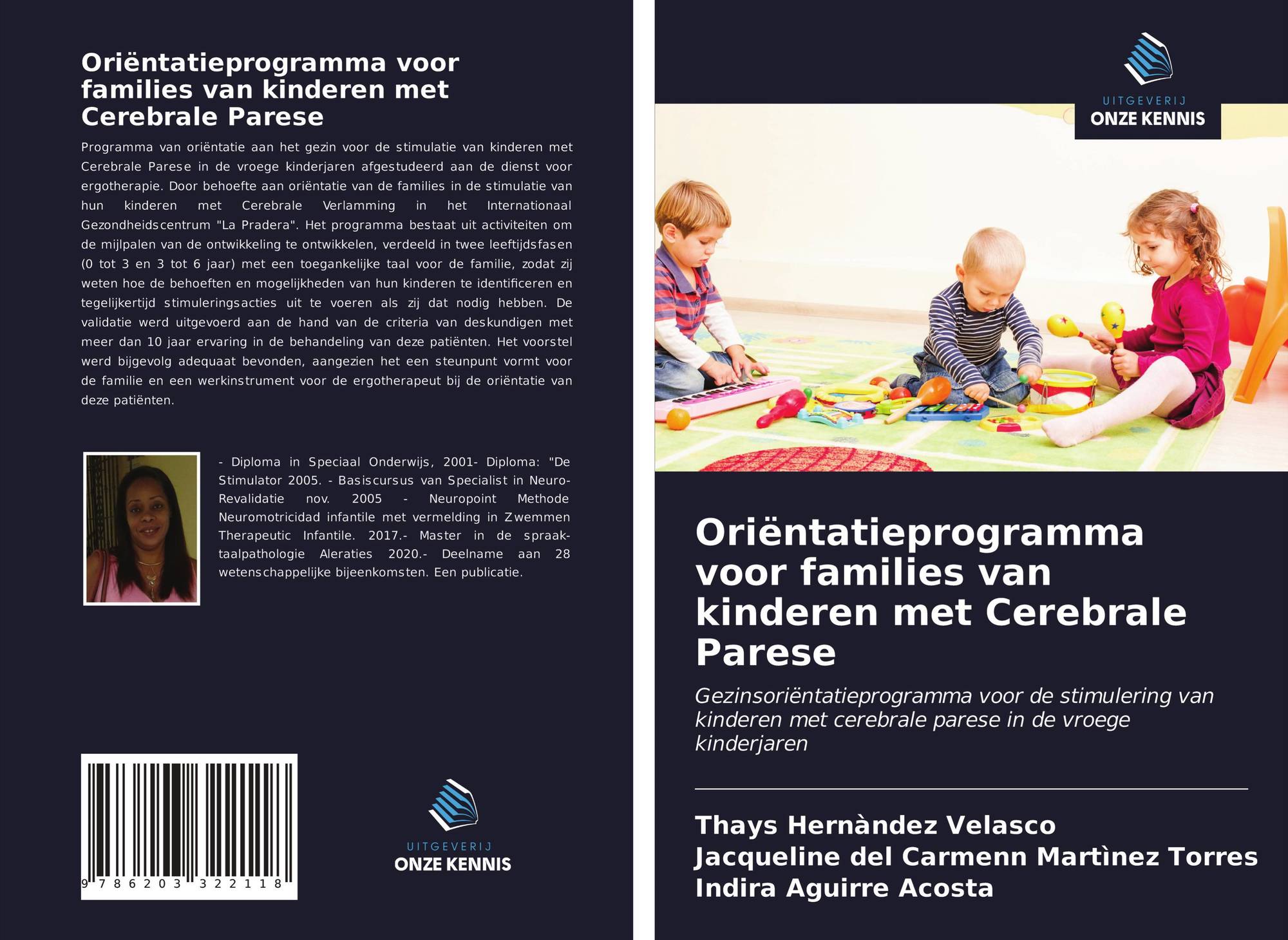 Oriëntatieprogramma voor families van kinderen met Cerebrale Parese

Programma van oriëntatie aan het gezin voor de stimulatie van kinderen met Cerebrale Parese in de vroege kinderjaren afgestudeerd aan de dienst voor ergotherapie. Door behoefte aan oriëntatie van de families in de stimulatie van hun kinderen met Cerebrale Verlamming in het Internationaal Gezondheidscentrum "La Pradera". Het programma bestaat uit activiteiten om de mijlpalen van de ontwikkeling te ontwikkelen, verdeeld in twee leeftijdsfasen (0 tot 3 en 3 tot 6 jaar) met een toegankelijke taal voor de familie, zodat zij weten hoe de behoeften en mogelijkheden van hun kinderen te identificeren en tegelijkertijd stimuleringsacties uit te voeren als zij dat nodig hebben. De validatie werd uitgevoerd aan de hand van de criteria van deskundigen met meer dan 10 jaar ervaring in de behandeling van deze patiënten. Het voorstel werd bijgevolg adequaat bevonden, aangezien het een steunpunt vormt voor de familie en een werkinstrument voor de ergotherapeut bij de oriëntatie van deze patiënten.

- Diploma in Speciaal Onderwijs, 2001- Diploma: "De Stimulator 2005. - Basiscursus van Specialist in Neuro-Revalidatie nov. 2005 - Neuropoint Methode Neuromotricidad infantile met vermelding in Zwemmen Therapeutic Infantile. 2017.- Master in de spraak-taalpathologie Aleraties 2020.- Deelname aan 28 wetenschappelijke bijeenkomsten. Een publicatie.

9 786203 322118

UITGEVERIJ
ONZE KENNIS

UITGEVERIJ
ONZE KENNIS

Oriëntatieprogramma voor families van kinderen met Cerebrale Parese

Gezinsoriëntatieprogramma voor de stimulering van kinderen met cerebrale parese in de vroege kinderjaren

Thays Hernàndez Velasco
Jacqueline del Carmenn Martìnez Torres
Indira Aguirre Acosta